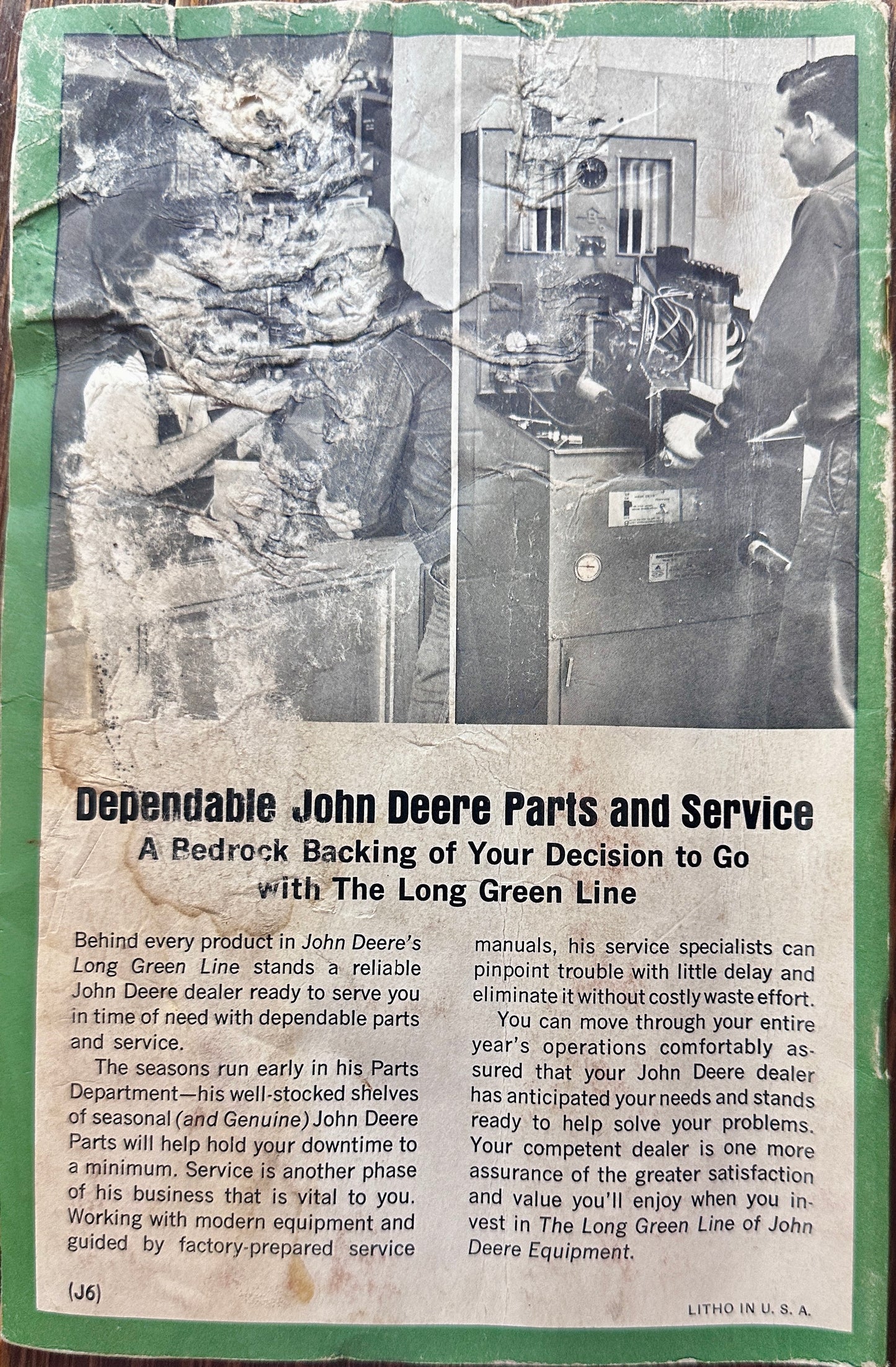 Dependable John Deere Parts and Service

A Bedrock Backing of Your Decision to Go with The Long Green Line

Behind every product in John Deere's Long Green Line stands a reliable John Deere dealer ready to serve you in time of need with dependable parts and service.

The seasons run early in his Parts Department—his well-stocked shelves of seasonal (and Genuine) John Deere Parts will help hold your downtime to a minimum. Service is another phase of his business that is vital to you. Working with modern equipment and guided by factory-prepared service manuals, his service specialists can pinpoint trouble with little delay and eliminate it without costly waste effort.

You can move through your entire year's operations comfortably assured that your John Deere dealer has anticipated your needs and stands ready to help solve your problems. Your competent dealer is one more assurance of the greater satisfaction and value you'll enjoy when you invest in The Long Green Line of John Deere Equipment.

(J6)

LITHO IN U. S. A.